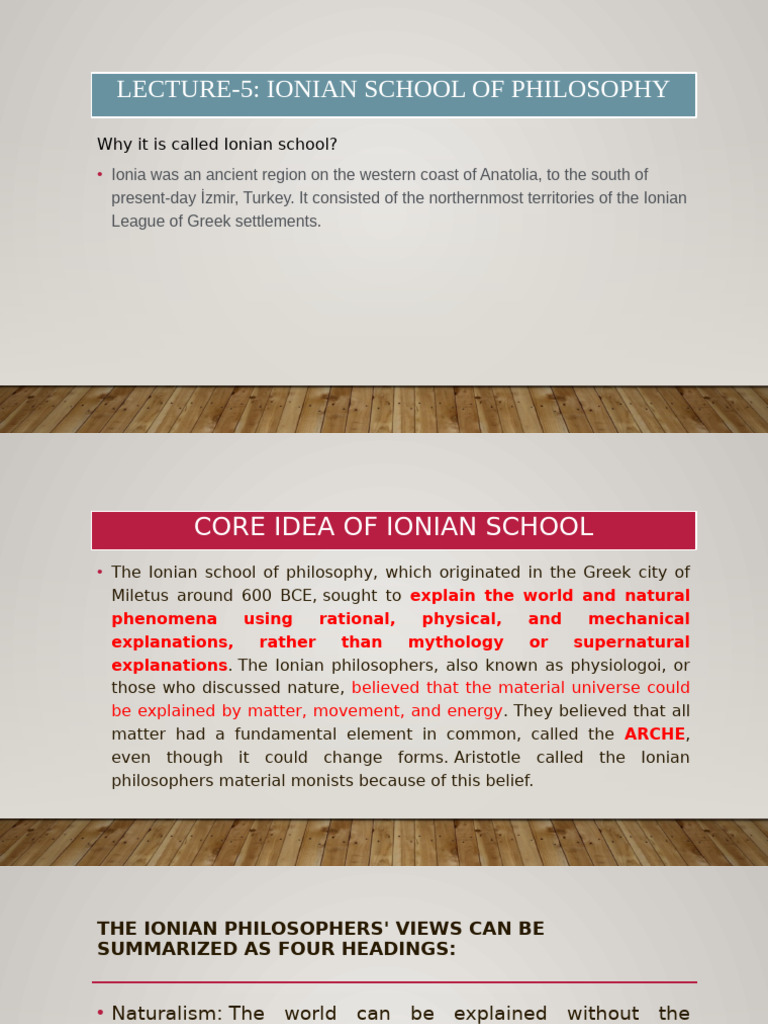 LECTURE-5: IONIAN SCHOOL OF PHILOSOPHY

Why it is called Ionian school?

• Ionia was an ancient region on the western coast of Anatolia, to the south of present-day İzmir, Turkey. It consisted of the northernmost territories of the Ionian League of Greek settlements.

CORE IDEA OF IONIAN SCHOOL

• The Ionian school of philosophy, which originated in the Greek city of Miletus around 600 BCE, sought to explain the world and natural phenomena using rational, physical, and mechanical explanations, rather than mythology or supernatural explanations. The Ionian philosophers, also known as physiologoi, or those who discussed nature, believed that the material universe could be explained by matter, movement, and energy. They believed that all matter had a fundamental element in common, called the ARCHE, even though it could change forms. Aristotle called the Ionian philosophers material monists because of this belief.

THE IONIAN PHILOSOPHERS' VIEWS CAN BE SUMMARIZED AS FOUR HEADINGS:

• Naturalism: The world can be explained without the